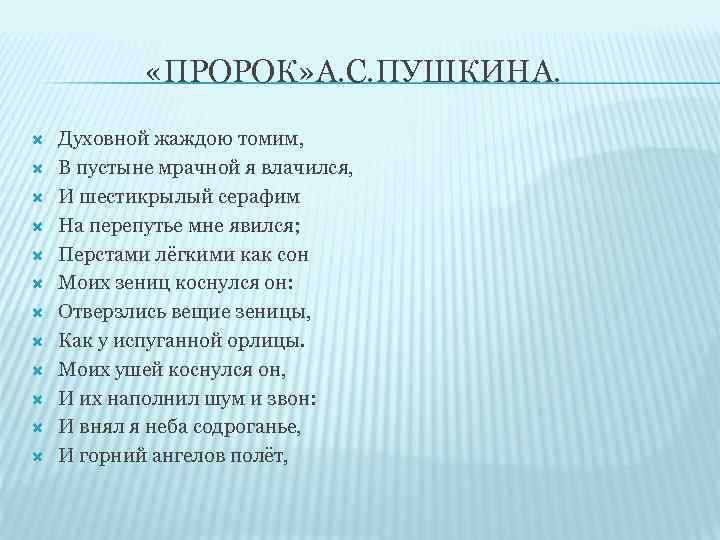 «ПРОРОК»А.С.ПУШКИНА.

Духовной жаждою томим,
В пустыне мрачной я влачился,
И шестикрылый серафим
На перепутье мне явился;
Перстами лёгкими как сон
Моих зениц коснулся он:
Отверзлись вещие зеницы,
Как у испуганной орлицы.
Моих ушей коснулся он,
И их наполнил шум и звон:
И внял я неба содроганье,
И горний ангелов полёт,